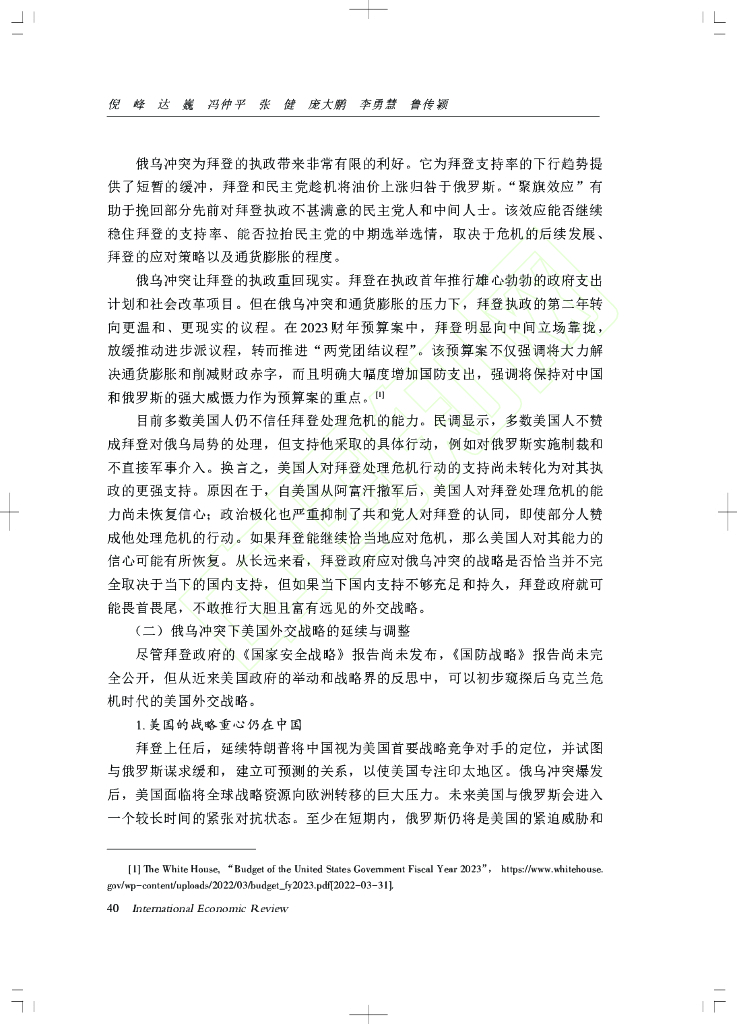 倪 峰 达 巍 冯仲平 张 健 庞大鹏 李勇慧 鲁传颖

俄乌冲突为拜登的执政带来非常有限的利好。它为拜登支持率的下行趋势提供了短暂的缓冲，拜登和民主党趁机将油价上涨归咎于俄罗斯。“聚旗效应”有助于挽回部分先前对拜登执政不甚满意的民主党人和中间人士。该效应能否继续稳住拜登的支持率、能否拉抬民主党的中期选举选情，取决于危机的后续发展、拜登的应对策略以及通货膨胀的程度。

俄乌冲突让拜登的执政重回现实。拜登在执政首年推行雄心勃勃的政府支出计划和社会改革项目。但在俄乌冲突和通货膨胀的压力下，拜登执政的第二年转向更温和、更现实的议程。在2023财年预算案中，拜登明显向中间立场靠拢，放缓推动进步派议程，转而推进“两党团结议程”。该预算案不仅强调将大力解决通货膨胀和削减财政赤字，而且明确大幅度增加国防支出，强调将保持对中国和俄罗斯的强大威慑力作为预算案的重点。[1]

目前多数美国人仍不信任拜登处理危机的能力。民调显示，多数美国人不赞成拜登对俄乌局势的处理，但支持他采取的具体行动，例如对俄罗斯实施制裁和不直接军事介入。换言之，美国人对拜登处理危机行动的支持尚未转化为对其执政的更强支持。原因在于，自美国从阿富汗撤军后，美国人对拜登处理危机的能力尚未恢复信心；政治极化也严重抑制了共和党人对拜登的认同，即使部分人赞成他处理危机的行动。如果拜登能继续恰当地应对危机，那么美国人对其能力的信心可能有所恢复。从长远来看，拜登政府应对俄乌冲突的战略是否恰当并不完全取决于当下的国内支持，但如果当下国内支持不够充足和持久，拜登政府就可能畏首畏尾，不敢推行大胆且富有远见的外交战略。

（二）俄乌冲突下美国外交战略的延续与调整

尽管拜登政府的《国家安全战略》报告尚未发布，《国防战略》报告尚未完全公开，但从近来美国政府的举动和战略界的反思中，可以初步窥探后乌克兰危机时代的美国外交战略。

1.美国的战略重心仍在中国

拜登上任后，延续特朗普将中国视为美国首要战略竞争对手的定位，并试图与俄罗斯谋求缓和，建立可预测的关系，以使美国专注印太地区。俄乌冲突爆发后，美国面临将全球战略资源向欧洲转移的巨大压力。未来美国与俄罗斯会进入一个较长时间的紧张对抗状态。至少在短期内，俄罗斯仍将是美国的紧迫威胁和

[1] The White House, “Budget of the United States Government Fiscal Year 2023”, https://www.whitehouse.gov/wp-content/uploads/2022/03/budget_fy2023.pdf[2022-03-31].

40 International Economic Review